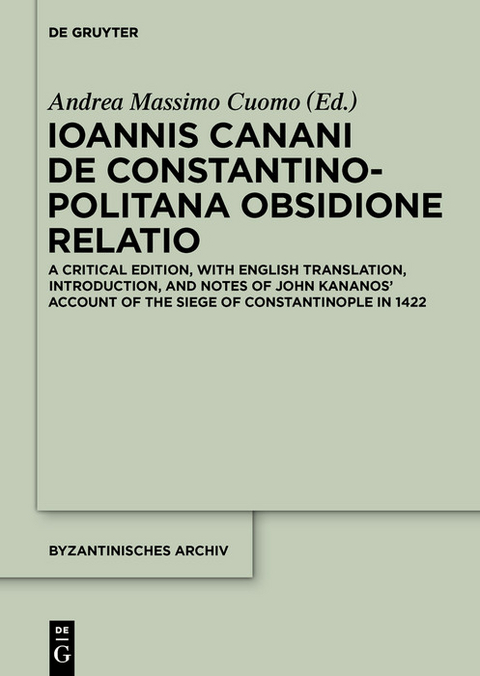 DE GRUYTER

Andrea Massimo Cuomo (Ed.)

IOANNIS CANANI DE CONSTANTINOPOLITANA OBSIDIONE RELATIO

A CRITICAL EDITION, WITH ENGLISH TRANSLATION, INTRODUCTION, AND NOTES OF JOHN KANANOS' ACCOUNT OF THE SIEGE OF CONSTANTINOPLE IN 1422

BYZANTINISCHES ARCHIV

DE G